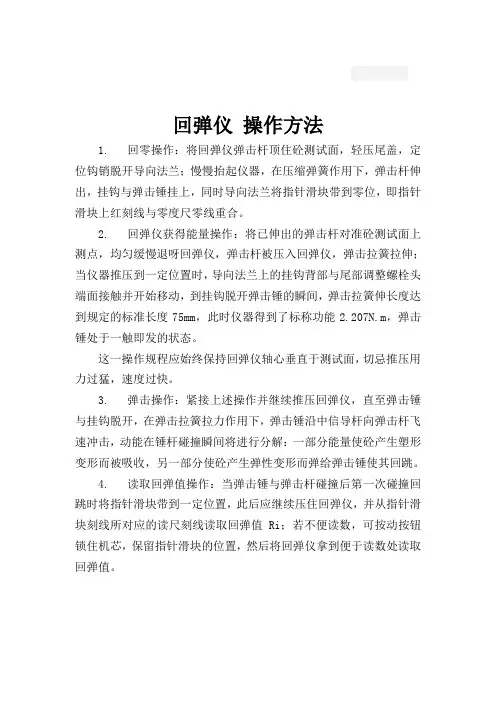 回弹仪 操作方法

1. 回零操作：将回弹仪弹击杆顶住砼测试面，轻压尾盖，定位钩销脱开导向法兰；慢慢抬起仪器，在压缩弹簧作用下，弹击杆伸出，挂钩与弹击锤挂上，同时导向法兰将指针滑块带到零位，即指针滑块上红刻线与零度尺零线重合。

2. 回弹仪获得能量操作：将己伸出的弹击杆对准砼测试面上测点，均匀缓慢退呀回弹仪，弹击杆被压入回弹仪，弹击拉簧拉伸；当仪器推压到一定位置时，导向法兰上的挂钩背部与尾部调整螺栓头端面接触并开始移动，到挂钩脱开弹击锤的瞬间，弹击拉簧伸长度达到规定的标准长度 75mm，此时仪器得到了标称功能 2.207N.m，弹击锤处于一触即发的状态。

这一操作规程应始终保持回弹仪轴心垂直于测试面，切忌推压用力过猛，速度过快。

3. 弹击操作：紧接上述操作并继续推压回弹仪，直至弹击锤与挂钩脱开，在弹击拉簧拉力作用下，弹击锤沿中信导杆向弹击杆飞速冲击，动能在锤杆碰撞瞬间将进行分解：一部分能量使砼产生塑形变形而被吸收，另一部分使砼产生弹性变形而弹给弹击锤使其回跳。

4. 读取回弹值操作：当弹击锤与弹击杆碰撞后第一次碰撞回跳时将指针滑块带到一定位置，此后应继续压住回弹仪，并从指针滑块刻线所对应的读尺刻线读取回弹值 Ri；若不便读数，可按动按钮锁住机芯，保留指针滑块的位置，然后将回弹仪拿到便于读数处读取回弹值。